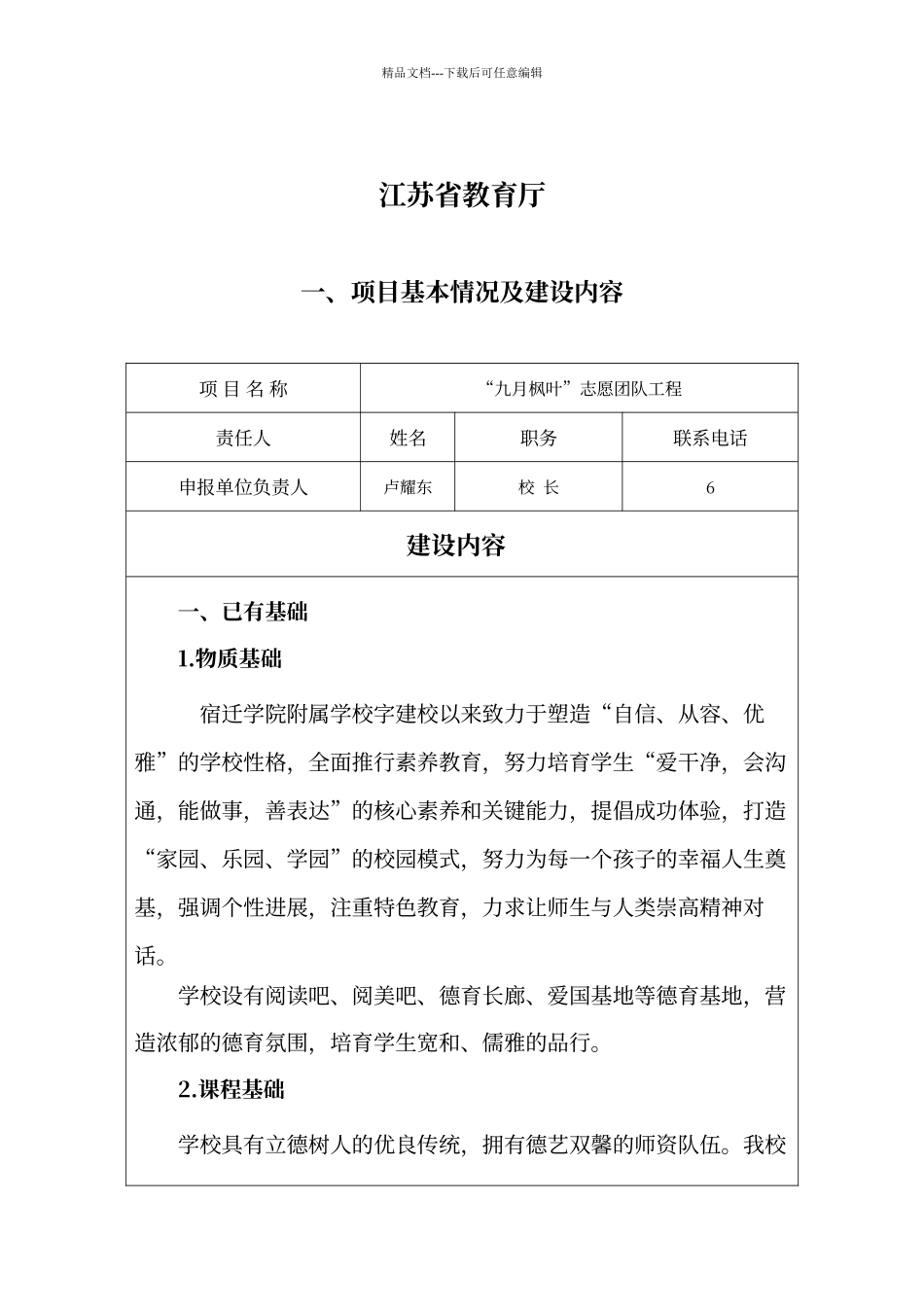 精品文档---下载后可任意编辑

江苏省教育厅

一、项目基本情况及建设内容

| 项 目 名 称 | “九月枫叶”志愿团队工程 | | |
|---|---|---|---|
| 责任人 | 姓名 | 职务 | 联系电话 |
| 申报单位负责人 | 卢耀东 | 校 长 | 6 |

建设内容

一、已有基础

1.物质基础

宿迁学院附属学校字建校以来致力于塑造“自信、从容、优雅”的学校性格，全面推行素养教育，努力培育学生“爱干净，会沟通，能做事，善表达”的核心素养和关键能力，提倡成功体验，打造“家园、乐园、学园”的校园模式，努力为每一个孩子的幸福人生奠基，强调个性进展，注重特色教育，力求让师生与人类崇高精神对话。

学校设有阅读吧、阅美吧、德育长廊、爱国基地等德育基地，营造浓郁的德育氛围，培育学生宽和、儒雅的品行。

2.课程基础

学校具有立德树人的优良传统，拥有德艺双馨的师资队伍。我校